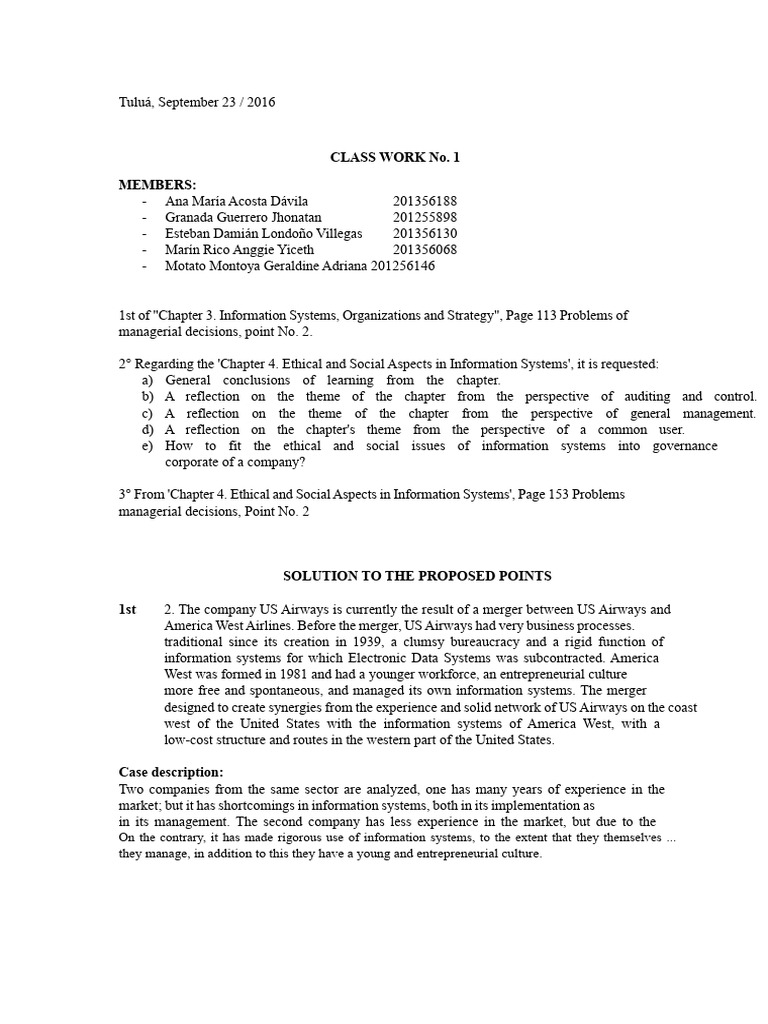 Tuluá, September 23 / 2016

CLASS WORK No. 1

MEMBERS:
- Ana María Acosta Dávila 201356188
- Granada Guerrero Jhonatan 201255898
- Esteban Damián Londoño Villegas 201356130
- Marín Rico Anggie Yiceth 201356068
- Motato Montoya Geraldine Adriana 201256146

1st of "Chapter 3. Information Systems, Organizations and Strategy", Page 113 Problems of managerial decisions, point No. 2.

2° Regarding the 'Chapter 4. Ethical and Social Aspects in Information Systems', it is requested:
a) General conclusions of learning from the chapter.
b) A reflection on the theme of the chapter from the perspective of auditing and control.
c) A reflection on the theme of the chapter from the perspective of general management.
d) A reflection on the chapter's theme from the perspective of a common user.
e) How to fit the ethical and social issues of information systems into governance corporate of a company?

3° From 'Chapter 4. Ethical and Social Aspects in Information Systems', Page 153 Problems managerial decisions, Point No. 2

SOLUTION TO THE PROPOSED POINTS

1st 2. The company US Airways is currently the result of a merger between US Airways and America West Airlines. Before the merger, US Airways had very business processes. traditional since its creation in 1939, a clumsy bureaucracy and a rigid function of information systems for which Electronic Data Systems was subcontracted. America West was formed in 1981 and had a younger workforce, an entrepreneurial culture more free and spontaneous, and managed its own information systems. The merger designed to create synergies from the experience and solid network of US Airways on the coast west of the United States with the information systems of America West, with a low-cost structure and routes in the western part of the United States.

Case description:
Two companies from the same sector are analyzed, one has many years of experience in the market; but it has shortcomings in information systems, both in its implementation as in its management. The second company has less experience in the market, but due to the On the contrary, it has made rigorous use of information systems, to the extent that they themselves ... they manage, in addition to this they have a young and entrepreneurial culture.